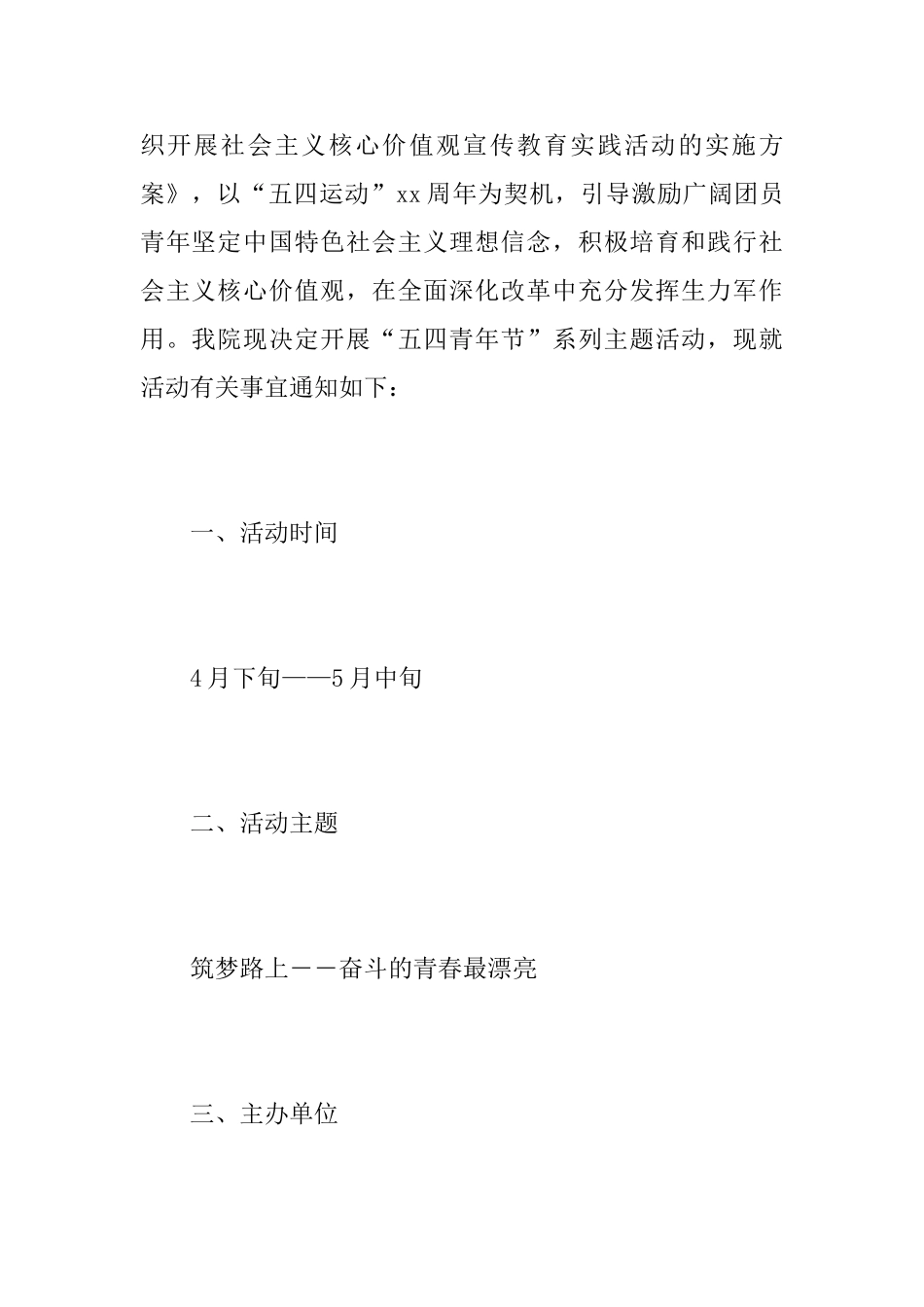 织开展社会主义核心价值观宣传教育实践活动的实施方案》，以“五四运动”xx周年为契机，引导激励广阔团员青年坚定中国特色社会主义理想信念，积极培育和践行社会主义核心价值观，在全面深化改革中充分发挥生力军作用。我院现决定开展“五四青年节”系列主题活动，现就活动有关事宜通知如下：

一、活动时间

4月下旬——5月中旬

二、活动主题

筑梦路上－－奋斗的青春最漂亮

三、主办单位